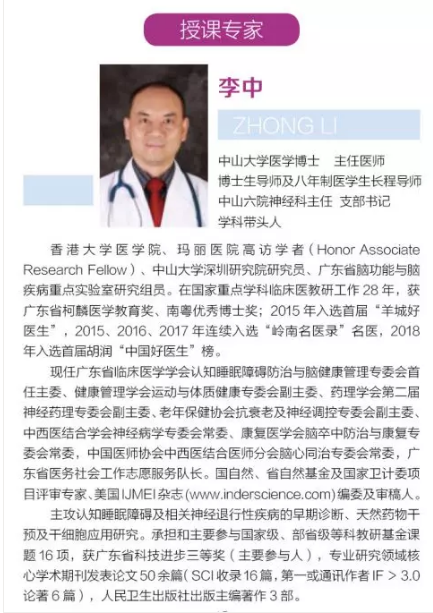 授课专家

李中

ZHONG LI

中山大学医学博士　主任医师
博士生导师及八年制医学生长程导师
中山六院神经科主任　支部书记
学科带头人

香港大学医学院、玛丽医院高访学者（Honor Associate Research Fellow）、中山大学深圳研究院研究员、广东省脑功能与脑疾病重点实验室研究组员。在国家重点学科临床医教研工作 28 年，获广东省柯麟医学教育奖、南粤优秀博士奖；2015 年入选首届“羊城好医生”，2015、2016、2017 年连续入选“岭南名医录”名医，2018 年入选首届胡润“中国好医生”榜。

现任广东省临床医学学会认知睡眠障碍防治与脑健康管理专委会首任主委、健康管理学会运动与体质健康专委会副主委、药理学会第二届神经药理专委会副主委、老年保健协会抗衰老及神经调控专委会副主委、中西医结合学会神经病学专委会常委、康复医学会脑卒中防治与康复专委会常委，中国医师协会中西医结合医师分会脑心同治专委会常委，广东省医务社会工作志愿服务队长。国自然、省自然基金及国家卫计委项目评审专家、美国IJMEI杂志(www.inderscience.com)编委及审稿人。

主攻认知睡眠障碍及相关神经退行性疾病的早期诊断、天然药物干预及干细胞应用研究。承担和主要参与国家级、部省级等科教研基金课题 16 项，获广东省科技进步三等奖（主要参与人），专业研究领域核心学术期刊发表论文 50 余篇（SCI 收录 16 篇，第一或通讯作者 IF > 3.0 论著 6 篇），人民卫生出版社出版主编著作 3 部。